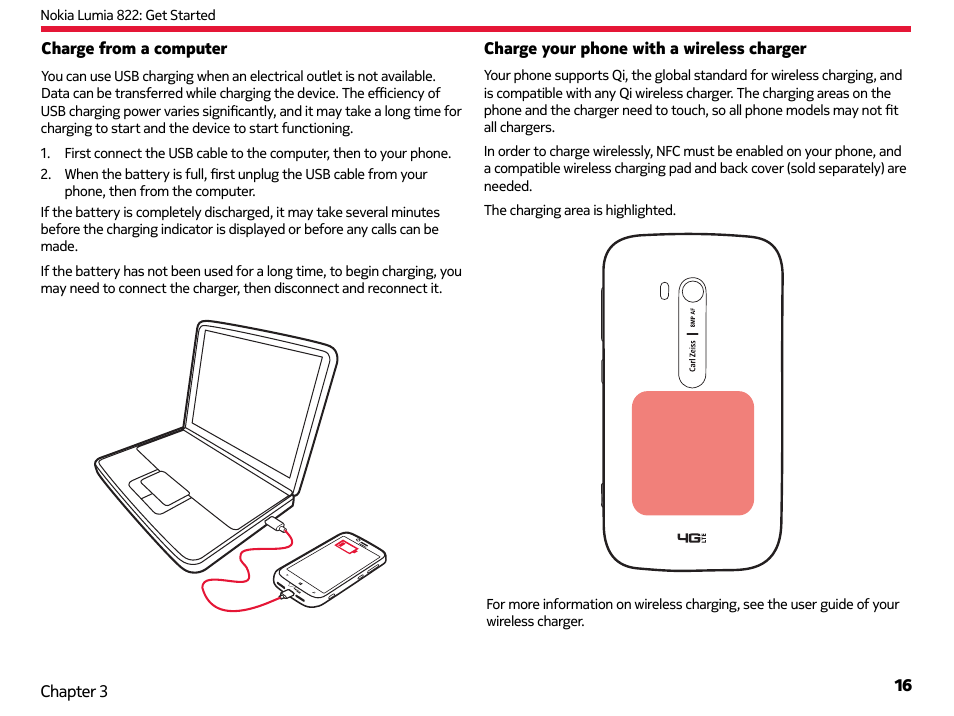 Nokia Lumia 822: Get Started

Charge from a computer

You can use USB charging when an electrical outlet is not available. Data can be transferred while charging the device. The efficiency of USB charging power varies significantly, and it may take a long time for charging to start and the device to start functioning.

1. First connect the USB cable to the computer, then to your phone.
2. When the battery is full, first unplug the USB cable from your phone, then from the computer.

If the battery is completely discharged, it may take several minutes before the charging indicator is displayed or before any calls can be made.

If the battery has not been used for a long time, to begin charging, you may need to connect the charger, then disconnect and reconnect it.

Charge your phone with a wireless charger

Your phone supports Qi, the global standard for wireless charging, and is compatible with any Qi wireless charger. The charging areas on the phone and the charger need to touch, so all phone models may not fit all chargers.

In order to charge wirelessly, NFC must be enabled on your phone, and a compatible wireless charging pad and back cover (sold separately) are needed.

The charging area is highlighted.

Carl Zeiss | 8MP AF

4G LTE

For more information on wireless charging, see the user guide of your wireless charger.

Chapter 3

16